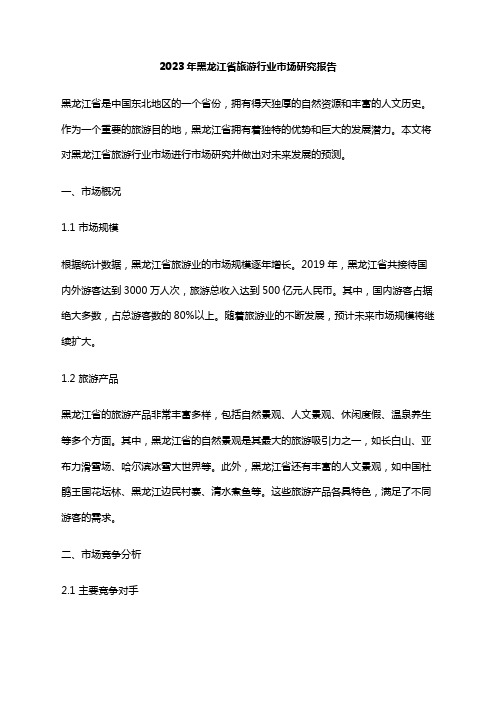 2023年黑龙江省旅游行业市场研究报告

黑龙江省是中国东北地区的一个省份，拥有得天独厚的自然资源和丰富的人文历史。作为一个重要的旅游目的地，黑龙江省拥有着独特的优势和巨大的发展潜力。本文将对黑龙江省旅游行业市场进行市场研究并做出对未来发展的预测。

一、市场概况

1.1 市场规模

根据统计数据，黑龙江省旅游业的市场规模逐年增长。2019年，黑龙江省共接待国内外游客达到3000万人次，旅游总收入达到500亿元人民币。其中，国内游客占据绝大多数，占总游客数的80%以上。随着旅游业的不断发展，预计未来市场规模将继续扩大。

1.2 旅游产品

黑龙江省的旅游产品非常丰富多样，包括自然景观、人文景观、休闲度假、温泉养生等多个方面。其中，黑龙江省的自然景观是其最大的旅游吸引力之一，如长白山、亚布力滑雪场、哈尔滨冰雪大世界等。此外，黑龙江省还有丰富的人文景观，如中国杜鹃王国花坛林、黑龙江边民村寨、清水煮鱼等。这些旅游产品各具特色，满足了不同游客的需求。

二、市场竞争分析

2.1 主要竞争对手